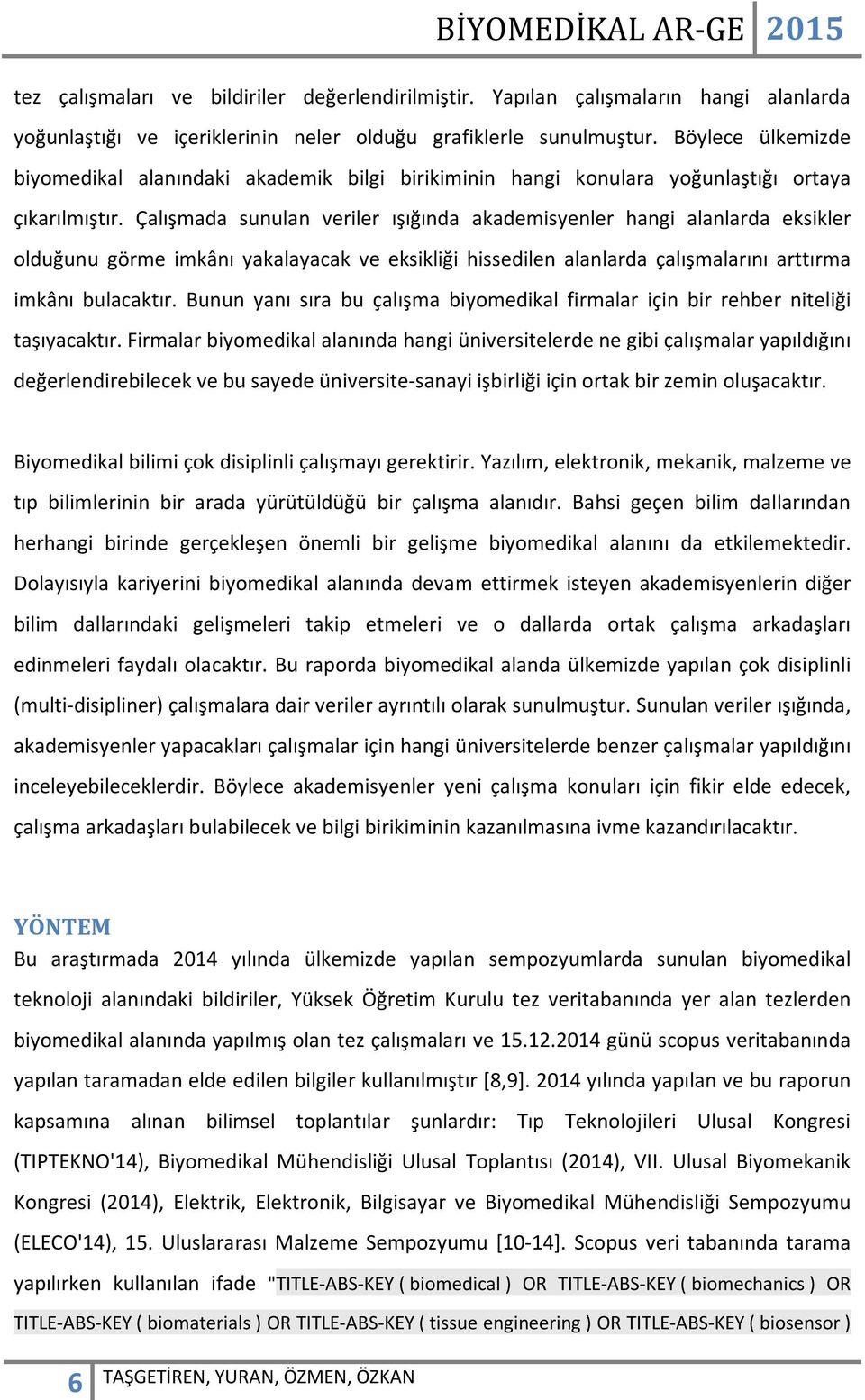 BİYOMEDİKAL AR-GE 2015

tez çalışmaları ve bildiriler değerlendirilmiştir. Yapılan çalışmaların hangi alanlarda yoğunlaştığı ve içeriklerinin neler olduğu grafiklerle sunulmuştur. Böylece ülkemizde biyomedikal alanındaki akademik bilgi birikiminin hangi konulara yoğunlaştığı ortaya çıkarılmıştır. Çalışmada sunulan veriler ışığında akademisyenler hangi alanlarda eksikler olduğunu görme imkânı yakalayacak ve eksikliği hissedilen alanlarda çalışmalarını arttırma imkânı bulacaktır. Bunun yanı sıra bu çalışma biyomedikal firmalar için bir rehber niteliği taşıyacaktır. Firmalar biyomedikal alanında hangi üniversitelerde ne gibi çalışmalar yapıldığını değerlendirebilecek ve bu sayede üniversite-sanayi işbirliği için ortak bir zemin oluşacaktır.

Biyomedikal bilimi çok disiplinli çalışmayı gerektirir. Yazılım, elektronik, mekanik, malzeme ve tıp bilimlerinin bir arada yürütüldüğü bir çalışma alanıdır. Bahsi geçen bilim dallarından herhangi birinde gerçekleşen önemli bir gelişme biyomedikal alanını da etkilemektedir. Dolayısıyla kariyerini biyomedikal alanında devam ettirmek isteyen akademisyenlerin diğer bilim dallarındaki gelişmeleri takip etmeleri ve o dallarda ortak çalışma arkadaşları edinmeleri faydalı olacaktır. Bu raporda biyomedikal alanda ülkemizde yapılan çok disiplinli (multi-disipliner) çalışmalara dair veriler ayrıntılı olarak sunulmuştur. Sunulan veriler ışığında, akademisyenler yapacakları çalışmalar için hangi üniversitelerde benzer çalışmalar yapıldığını inceleyebileceklerdir. Böylece akademisyenler yeni çalışma konuları için fikir elde edecek, çalışma arkadaşları bulabilecek ve bilgi birikiminin kazanılmasına ivme kazandırılacaktır.

YÖNTEM
Bu araştırmada 2014 yılında ülkemizde yapılan sempozyumlarda sunulan biyomedikal teknoloji alanındaki bildiriler, Yüksek Öğretim Kurulu tez veritabanında yer alan tezlerden biyomedikal alanında yapılmış olan tez çalışmaları ve 15.12.2014 günü scopus veritabanında yapılan taramadan elde edilen bilgiler kullanılmıştır [8,9]. 2014 yılında yapılan ve bu raporun kapsamına alınan bilimsel toplantılar şunlardır: Tıp Teknolojileri Ulusal Kongresi (TIPTEKNO'14), Biyomedikal Mühendisliği Ulusal Toplantısı (2014), VII. Ulusal Biyomekanik Kongresi (2014), Elektrik, Elektronik, Bilgisayar ve Biyomedikal Mühendisliği Sempozyumu (ELECO'14), 15. Uluslararası Malzeme Sempozyumu [10-14]. Scopus veri tabanında tarama yapılırken kullanılan ifade "TITLE-ABS-KEY ( biomedical ) OR TITLE-ABS-KEY ( biomechanics ) OR TITLE-ABS-KEY ( biomaterials ) OR TITLE-ABS-KEY ( tissue engineering ) OR TITLE-ABS-KEY ( biosensor )

6 TAŞGETİREN, YURAN, ÖZMEN, ÖZKAN